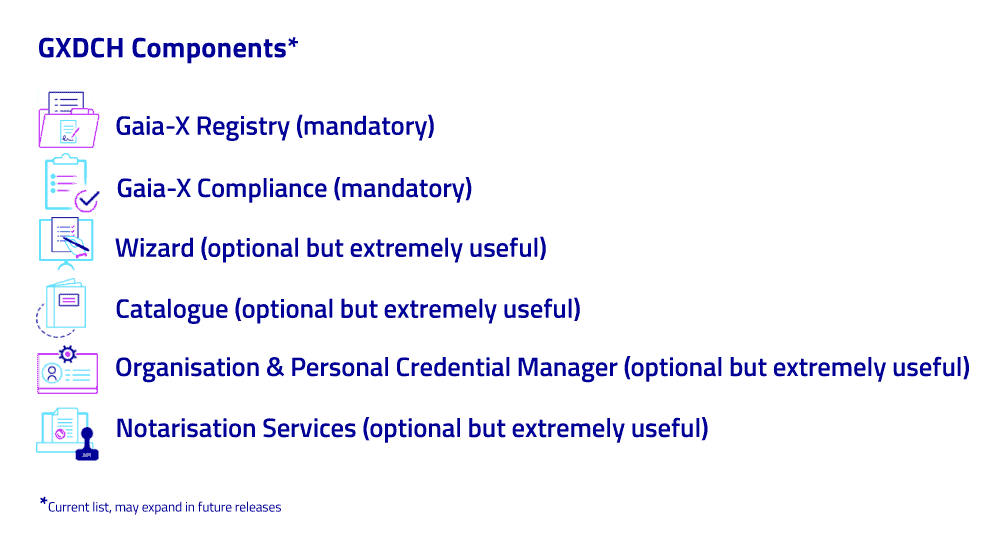 GXDCH Components*

Gaia-X Registry (mandatory)

Gaia-X Compliance (mandatory)

Wizard (optional but extremely useful)

Catalogue (optional but extremely useful)

Organisation & Personal Credential Manager (optional but extremely useful)

Notarisation Services (optional but extremely useful)

*Current list, may expand in future releases